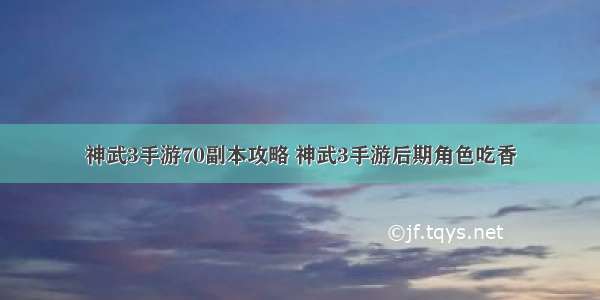 神武3手游70副本攻略 神武3手游后期角色吃香

©jf.tqys.net